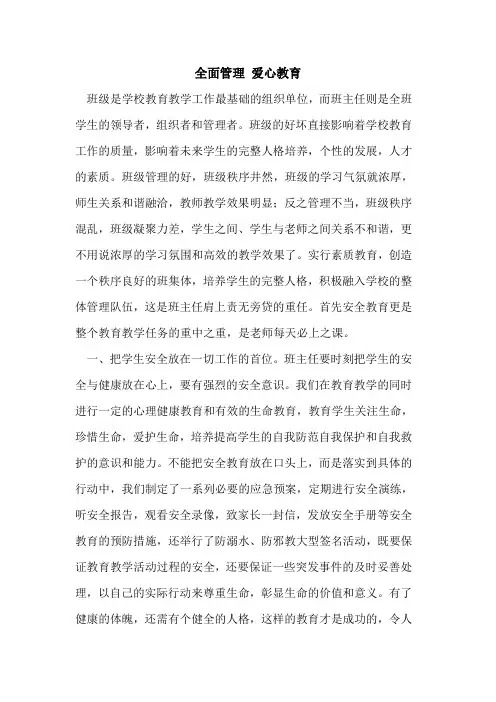 全面管理 爱心教育

班级是学校教育教学工作最基础的组织单位，而班主任则是全班学生的领导者，组织者和管理者。班级的好坏直接影响着学校教育工作的质量，影响着未来学生的完整人格培养，个性的发展，人才的素质。班级管理的好，班级秩序井然，班级的学习气氛就浓厚，师生关系和谐融洽，教师教学效果明显；反之管理不当，班级秩序混乱，班级凝聚力差，学生之间、学生与老师之间关系不和谐，更不用说浓厚的学习氛围和高效的教学效果了。实行素质教育，创造一个秩序良好的班集体，培养学生的完整人格，积极融入学校的整体管理队伍，这是班主任肩上责无旁贷的重任。首先安全教育更是整个教育教学任务的重中之重，是老师每天必上之课。

一、把学生安全放在一切工作的首位。班主任要时刻把学生的安全与健康放在心上，要有强烈的安全意识。我们在教育教学的同时进行一定的心理健康教育和有效的生命教育，教育学生关注生命，珍惜生命，爱护生命，培养提高学生的自我防范自我保护和自我救护的意识和能力。不能把安全教育放在口头上，而是落实到具体的行动中，我们制定了一系列必要的应急预案，定期进行安全演练，听安全报告，观看安全录像，致家长一封信，发放安全手册等安全教育的预防措施，还举行了防溺水、防邪教大型签名活动，既要保证教育教学活动过程的安全，还要保证一些突发事件的及时妥善处理，以自己的实际行动来尊重生命，彰显生命的价值和意义。有了健康的体魄，还需有个健全的人格，这样的教育才是成功的，令人